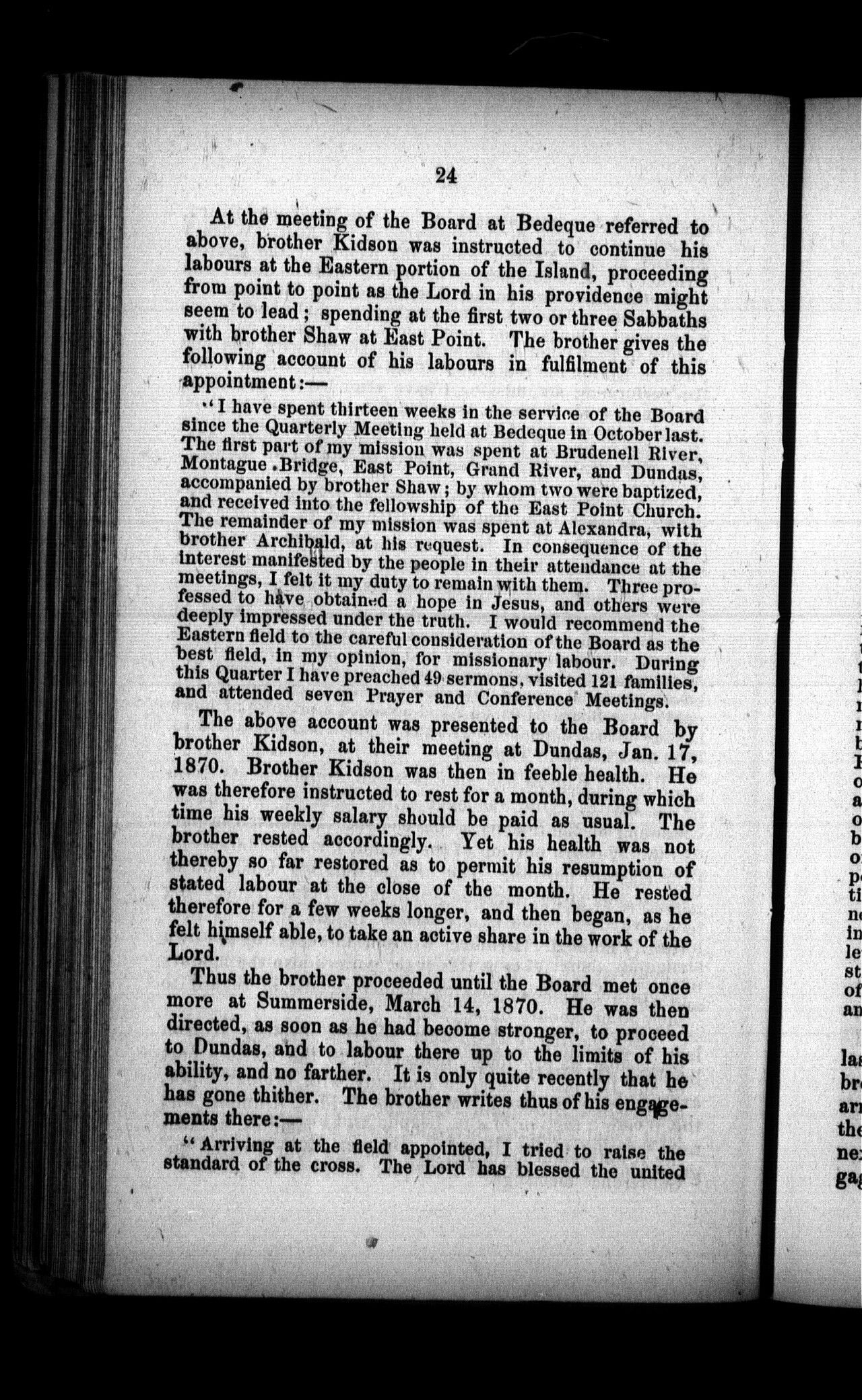 24

At the meeting of the Board at Bedeque referred to above, brother Kidson was instructed to continue his labours at the Eastern portion of the Island, proceeding from point to point as the Lord in his providence might seem to lead; spending at the first two or three Sabbaths with brother Shaw at East Point. The brother gives the following account of his labours in fulfilment of this appointment:—

"I have spent thirteen weeks in the service of the Board since the Quarterly Meeting held at Bedeque in October last. The first part of my mission was spent at Brudenell River, Montague Bridge, East Point, Grand River, and Dundas, accompanied by brother Shaw; by whom two were baptized, and received into the fellowship of the East Point Church. The remainder of my mission was spent at Alexandra, with brother Archibald, at his request. In consequence of the interest manifested by the people in their attendance at the meetings, I felt it my duty to remain with them. Three professed to have obtained a hope in Jesus, and others were deeply impressed under the truth. I would recommend the Eastern field to the careful consideration of the Board as the best field, in my opinion, for missionary labour. During this Quarter I have preached 49 sermons, visited 121 families, and attended seven Prayer and Conference Meetings.

The above account was presented to the Board by brother Kidson, at their meeting at Dundas, Jan. 17, 1870. Brother Kidson was then in feeble health. He was therefore instructed to rest for a month, during which time his weekly salary should be paid as usual. The brother rested accordingly. Yet his health was not thereby so far restored as to permit his resumption of stated labour at the close of the month. He rested therefore for a few weeks longer, and then began, as he felt himself able, to take an active share in the work of the Lord.

Thus the brother proceeded until the Board met once more at Summerside, March 14, 1870. He was then directed, as soon as he had become stronger, to proceed to Dundas, and to labour there up to the limits of his ability, and no farther. It is only quite recently that he has gone thither. The brother writes thus of his engagements there:—

"Arriving at the field appointed, I tried to raise the standard of the cross. The Lord has blessed the united